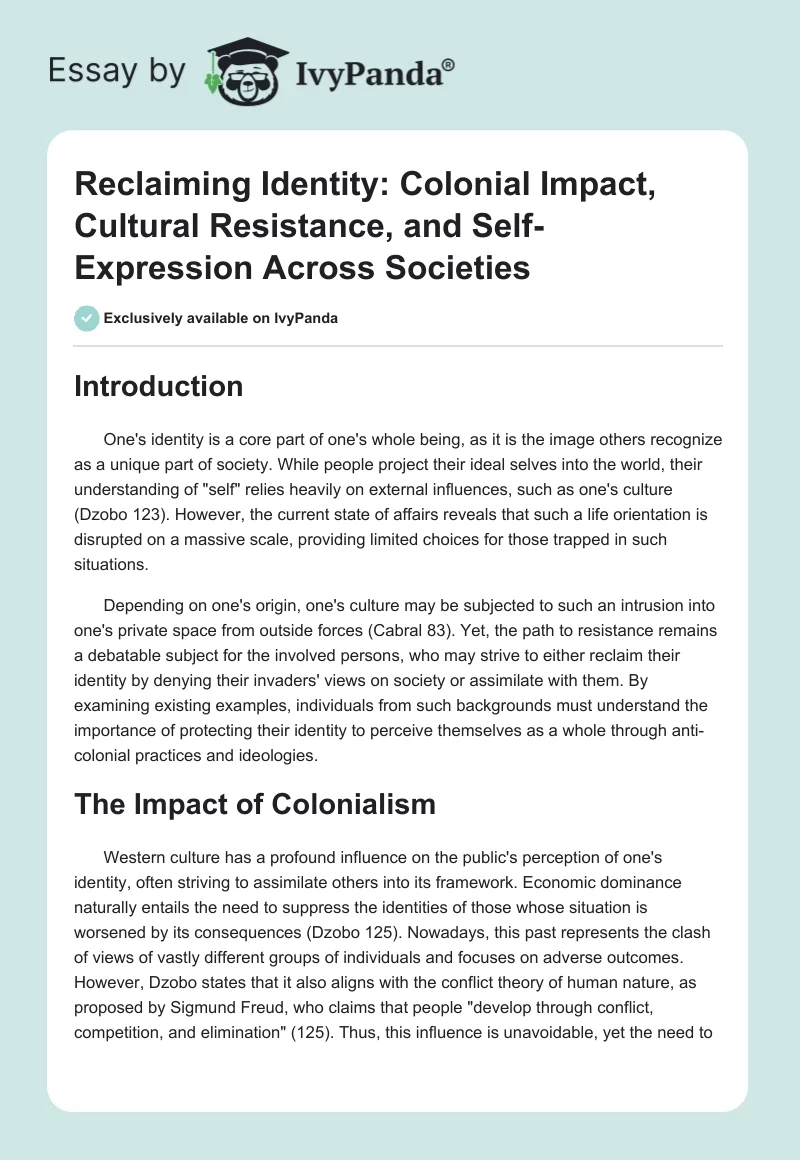 Essay by IvyPanda®

Reclaiming Identity: Colonial Impact, Cultural Resistance, and Self-Expression Across Societies

Exclusively available on IvyPanda

Introduction

One's identity is a core part of one's whole being, as it is the image others recognize as a unique part of society. While people project their ideal selves into the world, their understanding of "self" relies heavily on external influences, such as one's culture (Dzobo 123). However, the current state of affairs reveals that such a life orientation is disrupted on a massive scale, providing limited choices for those trapped in such situations.

Depending on one's origin, one's culture may be subjected to such an intrusion into one's private space from outside forces (Cabral 83). Yet, the path to resistance remains a debatable subject for the involved persons, who may strive to either reclaim their identity by denying their invaders' views on society or assimilate with them. By examining existing examples, individuals from such backgrounds must understand the importance of protecting their identity to perceive themselves as a whole through anti-colonial practices and ideologies.

The Impact of Colonialism

Western culture has a profound influence on the public's perception of one's identity, often striving to assimilate others into its framework. Economic dominance naturally entails the need to suppress the identities of those whose situation is worsened by its consequences (Dzobo 125). Nowadays, this past represents the clash of views of vastly different groups of individuals and focuses on adverse outcomes. However, Dzobo states that it also aligns with the conflict theory of human nature, as proposed by Sigmund Freud, who claims that people "develop through conflict, competition, and elimination" (125). Thus, this influence is unavoidable, yet the need to